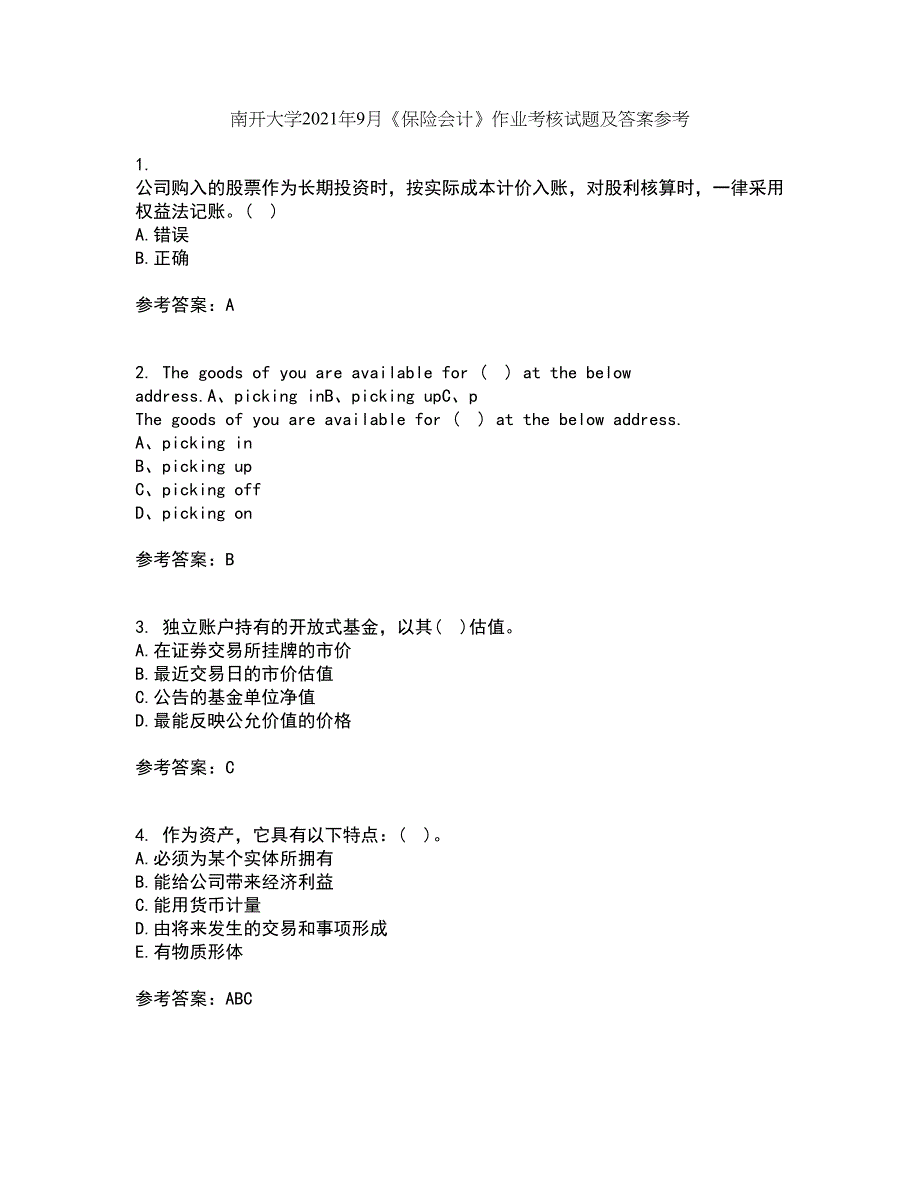 南开大学2021年9月《保险会计》作业考核试题及答案参考

1.
公司购入的股票作为长期投资时，按实际成本计价入账，对股利核算时，一律采用权益法记账。（ ）
A.错误
B.正确

参考答案：A

2. The goods of you are available for ( ) at the below address.A、picking inB、picking upC、p
The goods of you are available for ( ) at the below address.
A、picking in
B、picking up
C、picking off
D、picking on

参考答案：B

3. 独立账户持有的开放式基金，以其( )估值。
A.在证券交易所挂牌的市价
B.最近交易日的市价估值
C.公告的基金单位净值
D.最能反映公允价值的价格

参考答案：C

4. 作为资产，它具有以下特点：( )。
A.必须为某个实体所拥有
B.能给公司带来经济利益
C.能用货币计量
D.由将来发生的交易和事项形成
E.有物质形体

参考答案：ABC